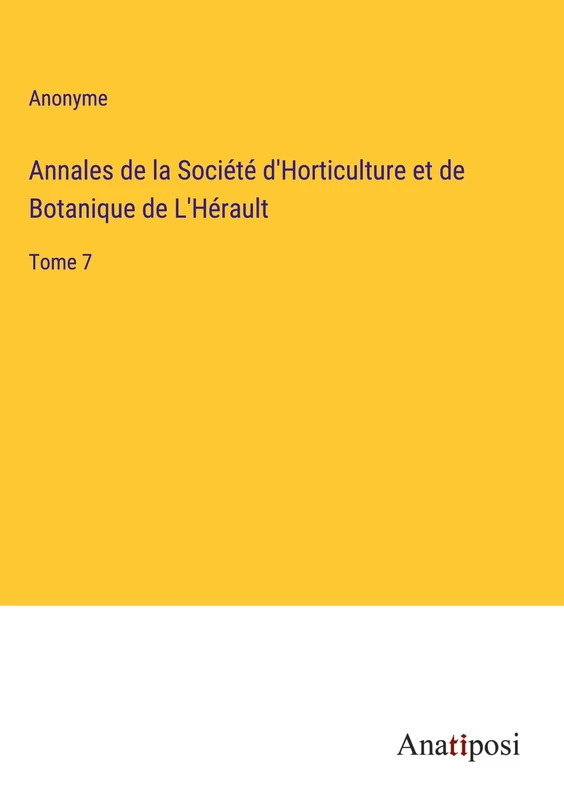 Anonyme

Annales de la Société d'Horticulture et de Botanique de L'Hérault

Tome 7

Anatiposi